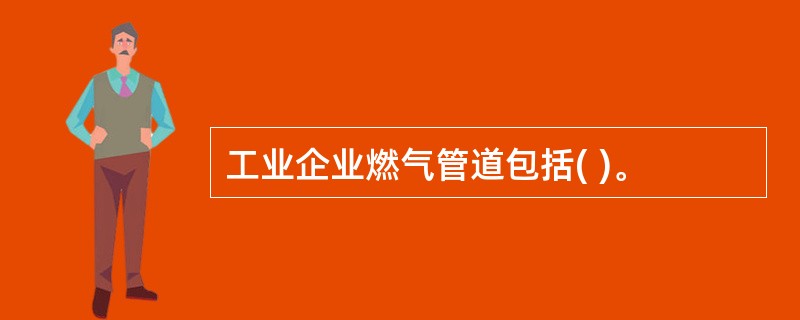 工业企业燃气管道包括( )。